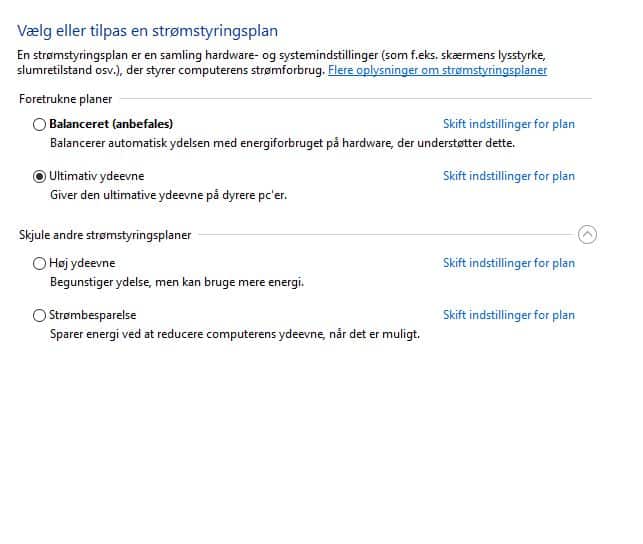 Vælg eller tilpas en strømstyringsplan

En strømstyringsplan er en samling hardware- og systemindstillinger (som f.eks. skærmens lysstyrke, slumretilstand osv.), der styrer computerens strømforbrug. Flere oplysninger om strømstyringsplaner

Foretrukne planer

Balanceret (anbefales)
Skift indstillinger for plan
Balancerer automatisk ydelsen med energiforbruget på hardware, der understøtter dette.

Ultimativ ydeevne
Skift indstillinger for plan
Giver den ultimative ydeevne på dyrere pc'er.

Skjule andre strømstyringsplaner

Høj ydeevne
Skift indstillinger for plan
Begunstiger ydelse, men kan bruge mere energi.

Strømbesparelse
Skift indstillinger for plan
Sparer energi ved at reducere computerens ydeevne, når det er muligt.